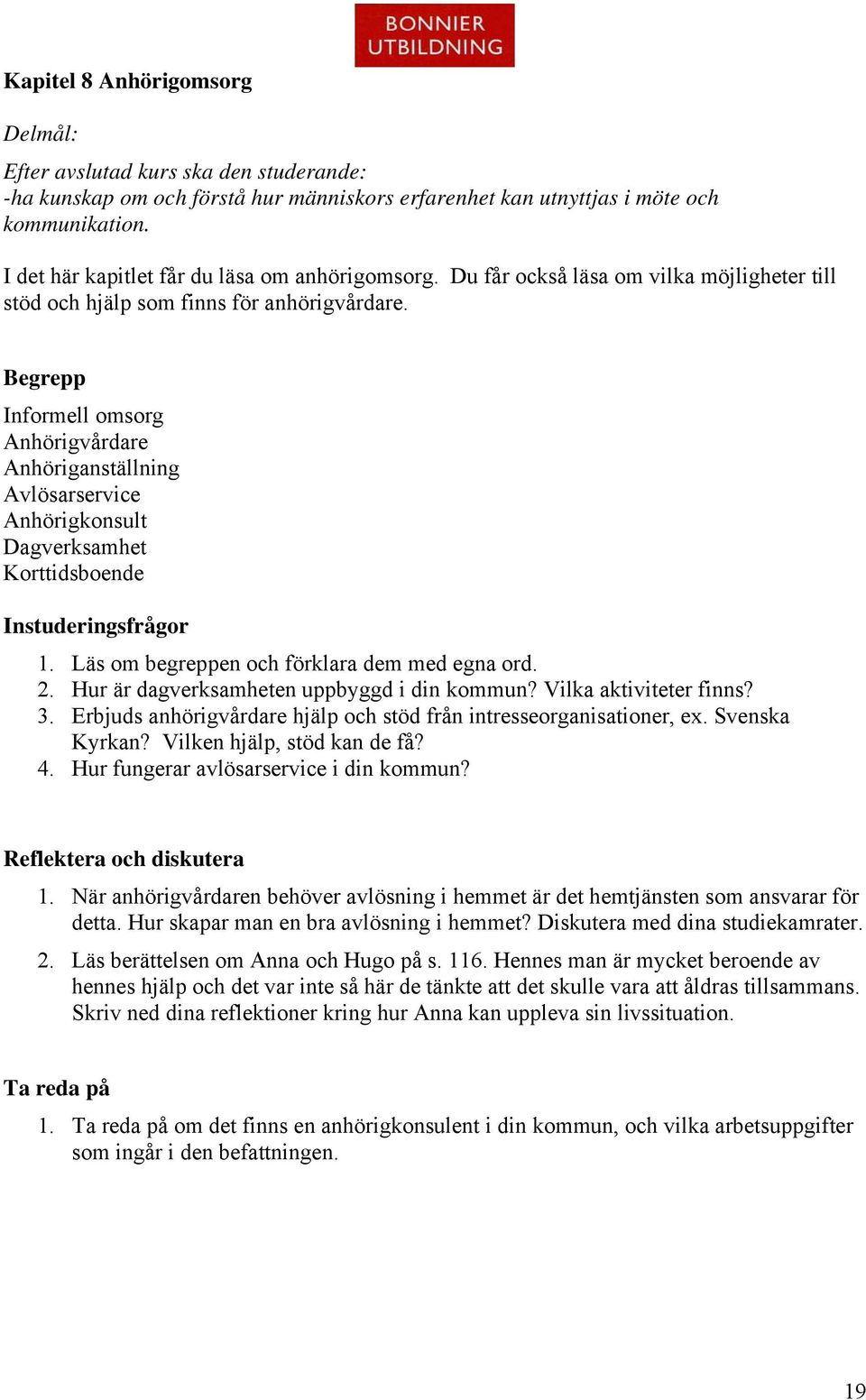 BONNIER UTBILDNING

Kapitel 8 Anhörigomsorg

Delmål:

Efter avslutad kurs ska den studerande:
-ha kunskap om och förstå hur människors erfarenhet kan utnyttjas i möte och kommunikation.

I det här kapitlet får du läsa om anhörigomsorg. Du får också läsa om vilka möjligheter till stöd och hjälp som finns för anhörigvårdare.

Begrepp

Informell omsorg
Anhörigvårdare
Anhöriganställning
Avlösarservice
Anhörigkonsult
Dagverksamhet
Korttidsboende

Instuderingsfrågor

1. Läs om begreppen och förklara dem med egna ord.
2. Hur är dagverksamheten uppbyggd i din kommun? Vilka aktiviteter finns?
3. Erbjuds anhörigvårdare hjälp och stöd från intresseorganisationer, ex. Svenska Kyrkan? Vilken hjälp, stöd kan de få?
4. Hur fungerar avlösarservice i din kommun?

Reflektera och diskutera

1. När anhörigvårdaren behöver avlösning i hemmet är det hemtjänsten som ansvarar för detta. Hur skapar man en bra avlösning i hemmet? Diskutera med dina studiekamrater.
2. Läs berättelsen om Anna och Hugo på s. 116. Hennes man är mycket beroende av hennes hjälp och det var inte så här de tänkte att det skulle vara att åldras tillsammans. Skriv ned dina reflektioner kring hur Anna kan uppleva sin livssituation.

Ta reda på

1. Ta reda på om det finns en anhörigkonsulent i din kommun, och vilka arbetsuppgifter som ingår i den befattningen.

19